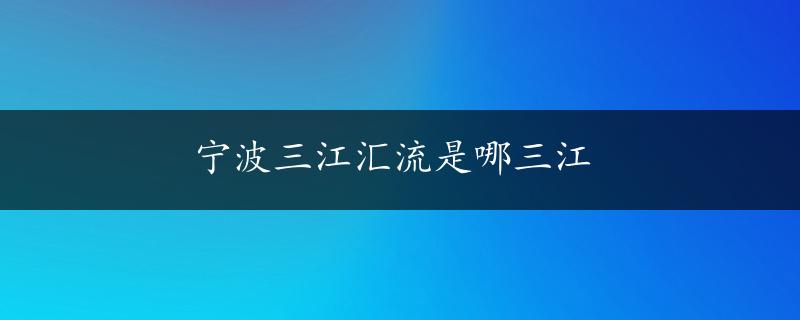 宁波三江汇流是哪三江